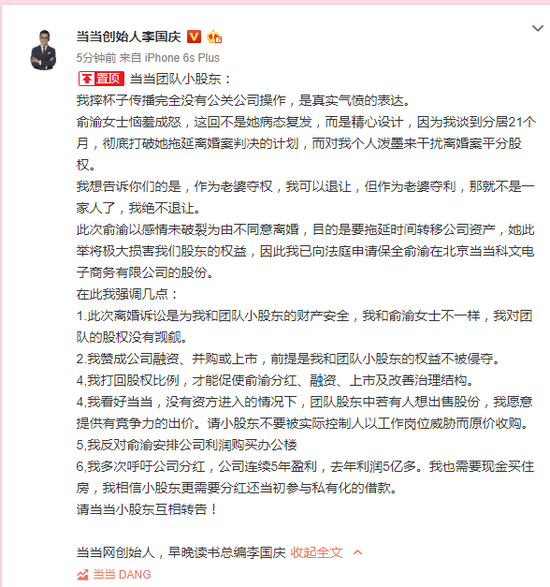 当当创始人李国庆

5分钟前 来自 iPhone 6s Plus

置顶 当当团队小股东：

我摔杯子传播完全没有公关公司操作，是真实气愤的表达。

俞渝女士恼羞成怒，这回不是她病态复发，而是精心设计，因为我谈到分居21个月，彻底打破她拖延离婚案判决的计划，而对我个人泼墨来干扰离婚案平分股权。

我想告诉你们的是，作为老婆夺权，我可以退让，但作为老婆夺利，那就不是一家人了，我绝不退让。

此次俞渝以感情未破裂为由不同意离婚，目的是要拖延时间转移公司资产，她此举将极大损害我们股东的权益，因此我已向法庭申请保全俞渝在北京当当科文电子商务有限公司的股份。

在此我强调几点：

1.此次离婚诉讼是为我和团队小股东的财产安全，我和俞渝女士不一样，我对团队的股权没有觊觎。

2.我赞成公司融资、并购或上市，前提是我和团队小股东的权益不被侵夺。

4,我打回股权比例，才能促使俞渝分红、融资、上市及改善治理结构。

4,我看好当当，没有资方进入的情况下，团队股东中若有人想出售股份，我愿意提供有竞争力的出价。请小股东不要被实际控制人以工作岗位威胁而原价收购。

5,我反对俞渝安排公司利润购买办公楼

6,我多次呼吁公司分红，公司连续5年盈利，去年利润5亿多。我也需要现金买住房，我相信小股东更需要分红还当初参与私有化的借款。

请当当小股东互相转告！

当当网创始人，早晚读书总编李国庆 收起全文

当当 DANG